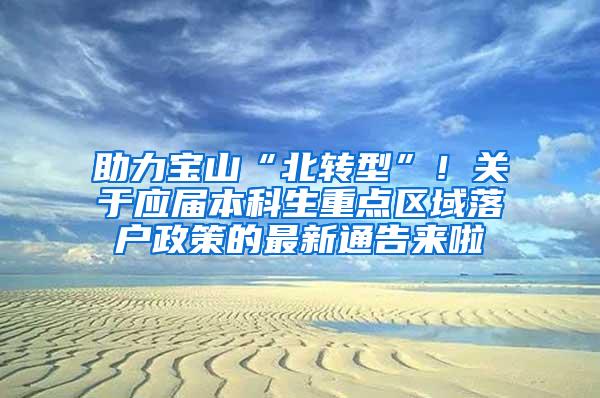 助力宝山“北转型”！关于应届本科生重点区域落户政策的最新通告来啦